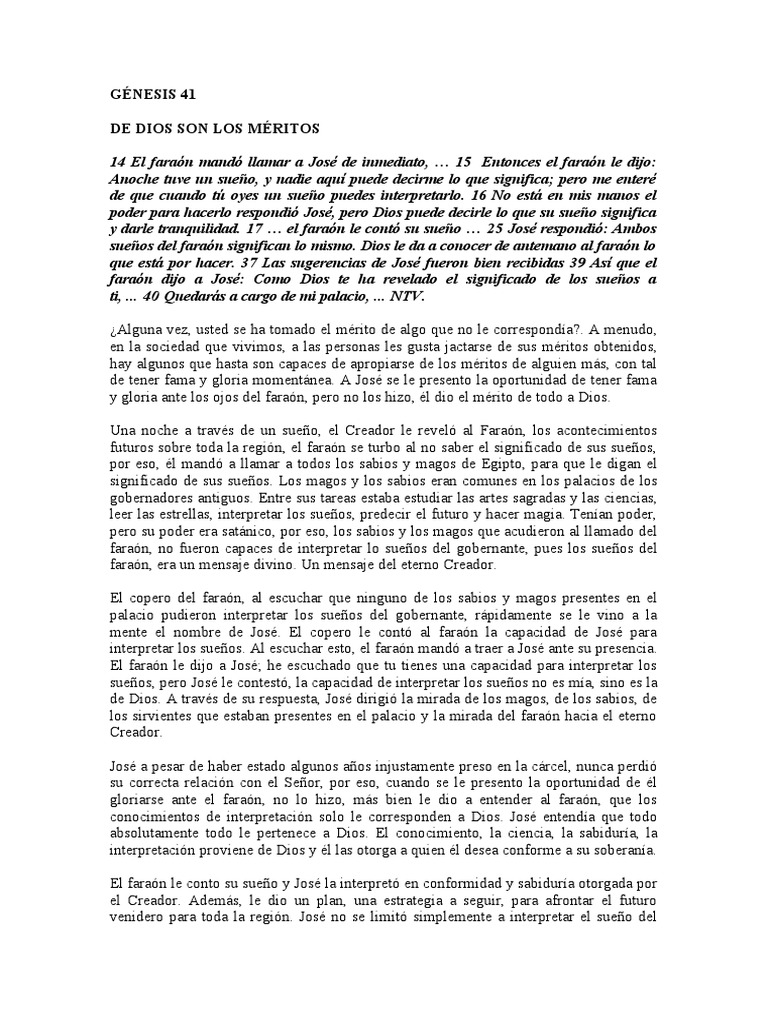 GÉNESIS 41

DE DIOS SON LOS MÉRITOS

14 El faraón mandó llamar a José de inmediato, … 15 Entonces el faraón le dijo: Anoche tuve un sueño, y nadie aquí puede decirme lo que significa; pero me enteré de que cuando tú oyes un sueño puedes interpretarlo. 16 No está en mis manos el poder para hacerlo respondió José, pero Dios puede decirle lo que su sueño significa y darle tranquilidad. 17 … el faraón le contó su sueño … 25 José respondió: Ambos sueños del faraón significan lo mismo. Dios le da a conocer de antemano al faraón lo que está por hacer. 37 Las sugerencias de José fueron bien recibidas 39 Así que el faraón dijo a José: Como Dios te ha revelado el significado de los sueños a ti, … 40 Quedarás a cargo de mi palacio, … NTV.

¿Alguna vez, usted se ha tomado el mérito de algo que no le correspondía?. A menudo, en la sociedad que vivimos, a las personas les gusta jactarse de sus méritos obtenidos, hay algunos que hasta son capaces de apropiarse de los méritos de alguien más, con tal de tener fama y gloria momentánea. A José se le presento la oportunidad de tener fama y gloria ante los ojos del faraón, pero no los hizo, él dio el mérito de todo a Dios.

Una noche a través de un sueño, el Creador le reveló al Faraón, los acontecimientos futuros sobre toda la región, el faraón se turbo al no saber el significado de sus sueños, por eso, él mandó a llamar a todos los sabios y magos de Egipto, para que le digan el significado de sus sueños. Los magos y los sabios eran comunes en los palacios de los gobernadores antiguos. Entre sus tareas estaba estudiar las artes sagradas y las ciencias, leer las estrellas, interpretar los sueños, predecir el futuro y hacer magia. Tenían poder, pero su poder era satánico, por eso, los sabios y los magos que acudieron al llamado del faraón, no fueron capaces de interpretar lo sueños del gobernante, pues los sueños del faraón, era un mensaje divino. Un mensaje del eterno Creador.

El copero del faraón, al escuchar que ninguno de los sabios y magos presentes en el palacio pudieron interpretar los sueños del gobernante, rápidamente se le vino a la mente el nombre de José. El copero le contó al faraón la capacidad de José para interpretar los sueños. Al escuchar esto, el faraón mandó a traer a José ante su presencia. El faraón le dijo a José; he escuchado que tu tienes una capacidad para interpretar los sueños, pero José le contestó, la capacidad de interpretar los sueños no es mía, sino es la de Dios. A través de su respuesta, José dirigió la mirada de los magos, de los sabios, de los sirvientes que estaban presentes en el palacio y la mirada del faraón hacia el eterno Creador.

José a pesar de haber estado algunos años injustamente preso en la cárcel, nunca perdió su correcta relación con el Señor, por eso, cuando se le presento la oportunidad de él gloriarse ante el faraón, no lo hizo, más bien le dio a entender al faraón, que los conocimientos de interpretación solo le corresponden a Dios. José entendía que todo absolutamente todo le pertenece a Dios. El conocimiento, la ciencia, la sabiduría, la interpretación proviene de Dios y él las otorga a quien él desea conforme a su soberanía.

El faraón le conto su sueño y José la interpretó en conformidad y sabiduría otorgada por el Creador. Además, le dio un plan, una estrategia a seguir, para afrontar el futuro venidero para toda la región. José no se limitó simplemente a interpretar el sueño del